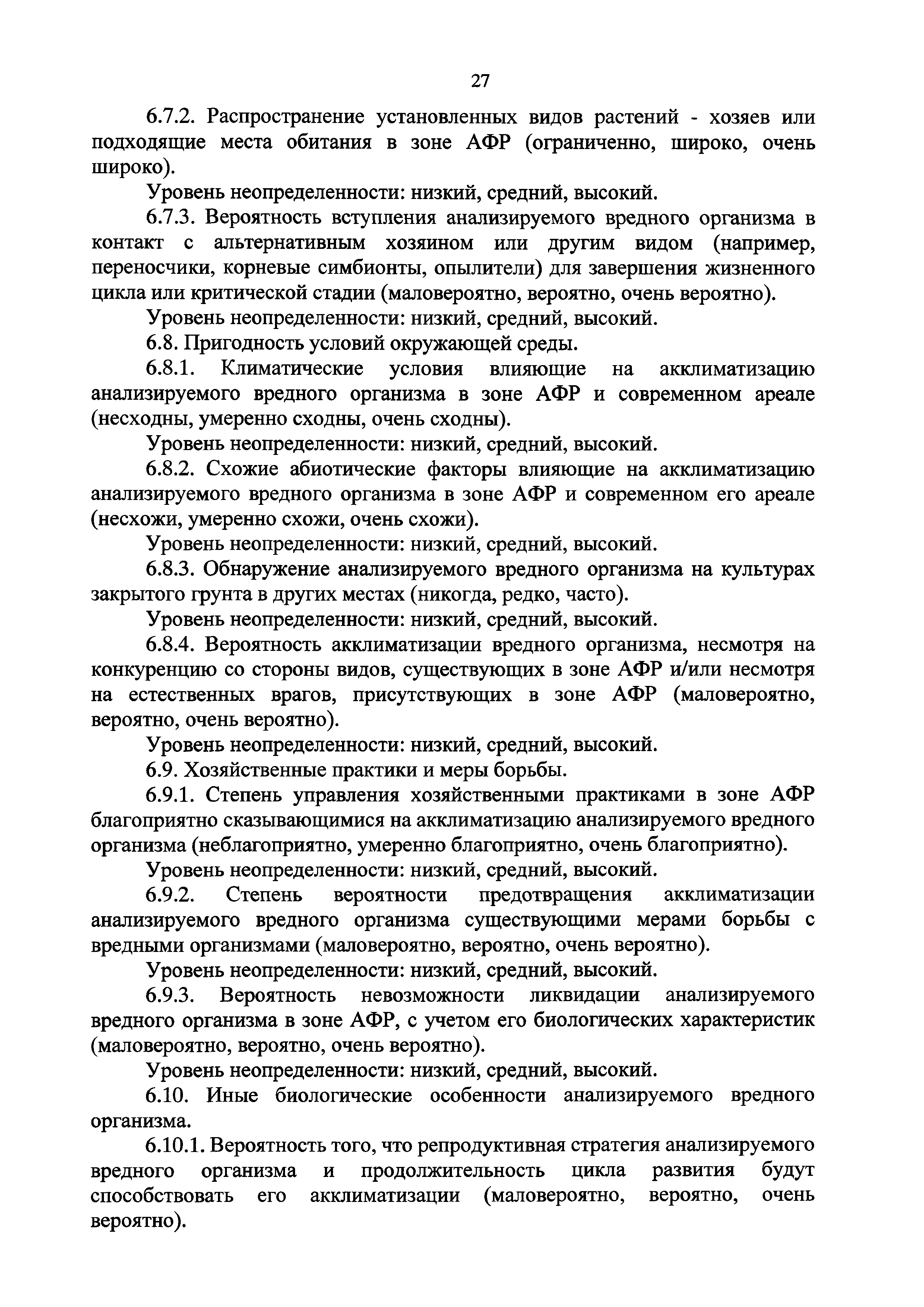 27

6.7.2. Распространение установленных видов растений - хозяев или подходящие места обитания в зоне АФР (ограниченно, широко, очень широко).

Уровень неопределенности: низкий, средний, высокий.

6.7.3. Вероятность вступления анализируемого вредного организма в контакт с альтернативным хозяином или другим видом (например, переносчики, корневые симбионты, опылители) для завершения жизненного цикла или критической стадии (маловероятно, вероятно, очень вероятно).

Уровень неопределенности: низкий, средний, высокий.

6.8. Пригодность условий окружающей среды.

6.8.1. Климатические условия влияющие на акклиматизацию анализируемого вредного организма в зоне АФР и современном ареале (несходны, умеренно сходны, очень сходны).

Уровень неопределенности: низкий, средний, высокий.

6.8.2. Схожие абиотические факторы влияющие на акклиматизацию анализируемого вредного организма в зоне АФР и современном его ареале (несхожи, умеренно схожи, очень схожи).

Уровень неопределенности: низкий, средний, высокий.

6.8.3. Обнаружение анализируемого вредного организма на культурах закрытого грунта в других местах (никогда, редко, часто).

Уровень неопределенности: низкий, средний, высокий.

6.8.4. Вероятность акклиматизации вредного организма, несмотря на конкуренцию со стороны видов, существующих в зоне АФР и/или несмотря на естественных врагов, присутствующих в зоне АФР (маловероятно, вероятно, очень вероятно).

Уровень неопределенности: низкий, средний, высокий.

6.9. Хозяйственные практики и меры борьбы.

6.9.1. Степень управления хозяйственными практиками в зоне АФР благоприятно сказывающимися на акклиматизацию анализируемого вредного организма (неблагоприятно, умеренно благоприятно, очень благоприятно).

Уровень неопределенности: низкий, средний, высокий.

6.9.2. Степень вероятности предотвращения акклиматизации анализируемого вредного организма существующими мерами борьбы с вредными организмами (маловероятно, вероятно, очень вероятно).

Уровень неопределенности: низкий, средний, высокий.

6.9.3. Вероятность невозможности ликвидации анализируемого вредного организма в зоне АФР, с учетом его биологических характеристик (маловероятно, вероятно, очень вероятно).

Уровень неопределенности: низкий, средний, высокий.

6.10. Иные биологические особенности анализируемого вредного организма.

6.10.1. Вероятность того, что репродуктивная стратегия анализируемого вредного организма и продолжительность цикла развития будут способствовать его акклиматизации (маловероятно, вероятно, очень вероятно).